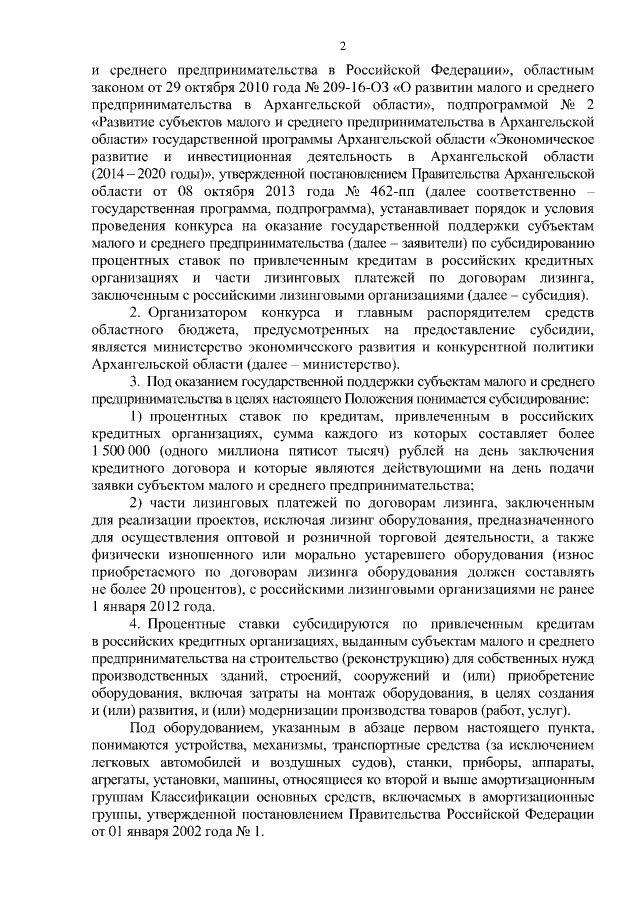 2

и среднего предпринимательства в Российской Федерации», областным законом от 29 октября 2010 года № 209-16-ОЗ «О развитии малого и среднего предпринимательства в Архангельской области», подпрограммой № 2 «Развитие субъектов малого и среднего предпринимательства в Архангельской области» государственной программы Архангельской области «Экономическое развитие и инвестиционная деятельность в Архангельской области (2014 – 2020 годы)», утвержденной постановлением Правительства Архангельской области от 08 октября 2013 года № 462-пп (далее соответственно – государственная программа, подпрограмма), устанавливает порядок и условия проведения конкурса на оказание государственной поддержки субъектам малого и среднего предпринимательства (далее – заявители) по субсидированию процентных ставок по привлеченным кредитам в российских кредитных организациях и части лизинговых платежей по договорам лизинга, заключенным с российскими лизинговыми организациями (далее – субсидия).

2. Организатором конкурса и главным распорядителем средств областного бюджета, предусмотренных на предоставление субсидии, является министерство экономического развития и конкурентной политики Архангельской области (далее – министерство).

3. Под оказанием государственной поддержки субъектам малого и среднего предпринимательства в целях настоящего Положения понимается субсидирование:

1) процентных ставок по кредитам, привлеченным в российских кредитных организациях, сумма каждого из которых составляет более 1 500 000 (одного миллиона пятисот тысяч) рублей на день заключения кредитного договора и которые являются действующими на день подачи заявки субъектом малого и среднего предпринимательства;

2) части лизинговых платежей по договорам лизинга, заключенным для реализации проектов, исключая лизинг оборудования, предназначенного для осуществления оптовой и розничной торговой деятельности, а также физически изношенного или морально устаревшего оборудования (износ приобретаемого по договорам лизинга оборудования должен составлять не более 20 процентов), с российскими лизинговыми организациями не ранее 1 января 2012 года.

4. Процентные ставки субсидируются по привлеченным кредитам в российских кредитных организациях, выданным субъектам малого и среднего предпринимательства на строительство (реконструкцию) для собственных нужд производственных зданий, строений, сооружений и (или) приобретение оборудования, включая затраты на монтаж оборудования, в целях создания и (или) развития, и (или) модернизации производства товаров (работ, услуг).

Под оборудованием, указанным в абзаце первом настоящего пункта, понимаются устройства, механизмы, транспортные средства (за исключением легковых автомобилей и воздушных судов), станки, приборы, аппараты, агрегаты, установки, машины, относящиеся ко второй и выше амортизационным группам Классификации основных средств, включаемых в амортизационные группы, утвержденной постановлением Правительства Российской Федерации от 01 января 2002 года № 1.